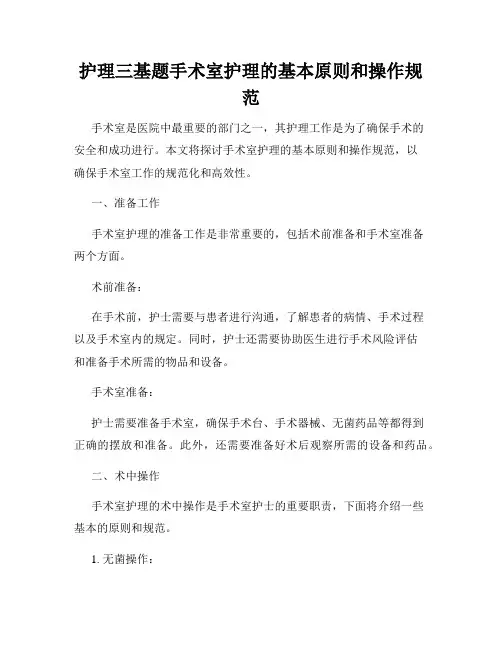 护理三基题手术室护理的基本原则和操作规范

手术室是医院中最重要的部门之一，其护理工作是为了确保手术的安全和成功进行。本文将探讨手术室护理的基本原则和操作规范，以确保手术室工作的规范化和高效性。

一、准备工作

手术室护理的准备工作是非常重要的，包括术前准备和手术室准备两个方面。

术前准备：

在手术前，护士需要与患者进行沟通，了解患者的病情、手术过程以及手术室内的规定。同时，护士还需要协助医生进行手术风险评估和准备手术所需的物品和设备。

手术室准备：

护士需要准备手术室，确保手术台、手术器械、无菌药品等都得到正确的摆放和准备。此外，还需要准备好术后观察所需的设备和药品。

二、术中操作

手术室护理的术中操作是手术室护士的重要职责，下面将介绍一些基本的原则和规范。

1. 无菌操作：